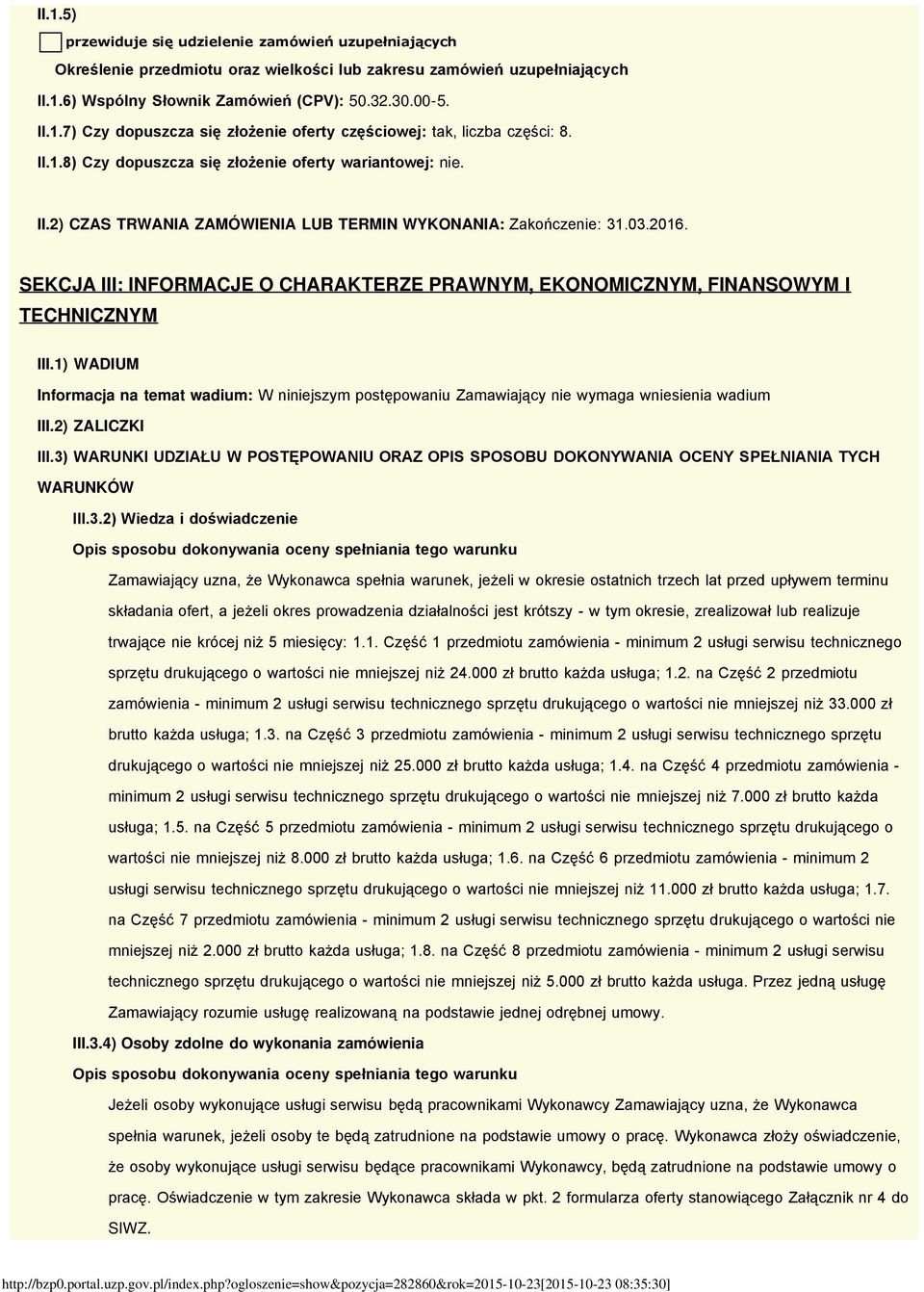 II.1.5)

przewiduje się udzielenie zamówień uzupełniających

Określenie przedmiotu oraz wielkości lub zakresu zamówień uzupełniających

II.1.6) Wspólny Słownik Zamówień (CPV): 50.32.30.00-5.

II.1.7) Czy dopuszcza się złożenie oferty częściowej: tak, liczba części: 8.

II.1.8) Czy dopuszcza się złożenie oferty wariantowej: nie.

II.2) CZAS TRWANIA ZAMÓWIENIA LUB TERMIN WYKONANIA: Zakończenie: 31.03.2016.

SEKCJA III: INFORMACJE O CHARAKTERZE PRAWNYM, EKONOMICZNYM, FINANSOWYM I TECHNICZNYM

III.1) WADIUM

Informacja na temat wadium: W niniejszym postępowaniu Zamawiający nie wymaga wniesienia wadium

III.2) ZALICZKI

III.3) WARUNKI UDZIAŁU W POSTĘPOWANIU ORAZ OPIS SPOSOBU DOKONYWANIA OCENY SPEŁNIANIA TYCH WARUNKÓW

III.3.2) Wiedza i doświadczenie

Opis sposobu dokonywania oceny spełniania tego warunku

Zamawiający uzna, że Wykonawca spełnia warunek, jeżeli w okresie ostatnich trzech lat przed upływem terminu składania ofert, a jeżeli okres prowadzenia działalności jest krótszy - w tym okresie, zrealizował lub realizuje trwające nie krócej niż 5 miesięcy: 1.1. Część 1 przedmiotu zamówienia - minimum 2 usługi serwisu technicznego sprzętu drukującego o wartości nie mniejszej niż 24.000 zł brutto każda usługa; 1.2. na Część 2 przedmiotu zamówienia - minimum 2 usługi serwisu technicznego sprzętu drukującego o wartości nie mniejszej niż 33.000 zł brutto każda usługa; 1.3. na Część 3 przedmiotu zamówienia - minimum 2 usługi serwisu technicznego sprzętu drukującego o wartości nie mniejszej niż 25.000 zł brutto każda usługa; 1.4. na Część 4 przedmiotu zamówienia - minimum 2 usługi serwisu technicznego sprzętu drukującego o wartości nie mniejszej niż 7.000 zł brutto każda usługa; 1.5. na Część 5 przedmiotu zamówienia - minimum 2 usługi serwisu technicznego sprzętu drukującego o wartości nie mniejszej niż 8.000 zł brutto każda usługa; 1.6. na Część 6 przedmiotu zamówienia - minimum 2 usługi serwisu technicznego sprzętu drukującego o wartości nie mniejszej niż 11.000 zł brutto każda usługa; 1.7. na Część 7 przedmiotu zamówienia - minimum 2 usługi serwisu technicznego sprzętu drukującego o wartości nie mniejszej niż 2.000 zł brutto każda usługa; 1.8. na Część 8 przedmiotu zamówienia - minimum 2 usługi serwisu technicznego sprzętu drukującego o wartości nie mniejszej niż 5.000 zł brutto każda usługa. Przez jedną usługę Zamawiający rozumie usługę realizowaną na podstawie jednej odrębnej umowy.

III.3.4) Osoby zdolne do wykonania zamówienia

Opis sposobu dokonywania oceny spełniania tego warunku

Jeżeli osoby wykonujące usługi serwisu będą pracownikami Wykonawcy Zamawiający uzna, że Wykonawca spełnia warunek, jeżeli osoby te będą zatrudnione na podstawie umowy o pracę. Wykonawca złoży oświadczenie, że osoby wykonujące usługi serwisu będące pracownikami Wykonawcy, będą zatrudnione na podstawie umowy o pracę. Oświadczenie w tym zakresie Wykonawca składa w pkt. 2 formularza oferty stanowiącego Załącznik nr 4 do SIWZ.

http://bzp0.portal.uzp.gov.pl/index.php?ogloszenie=show&pozycja=282860&rok=2015-10-23[2015-10-23 08:35:30]